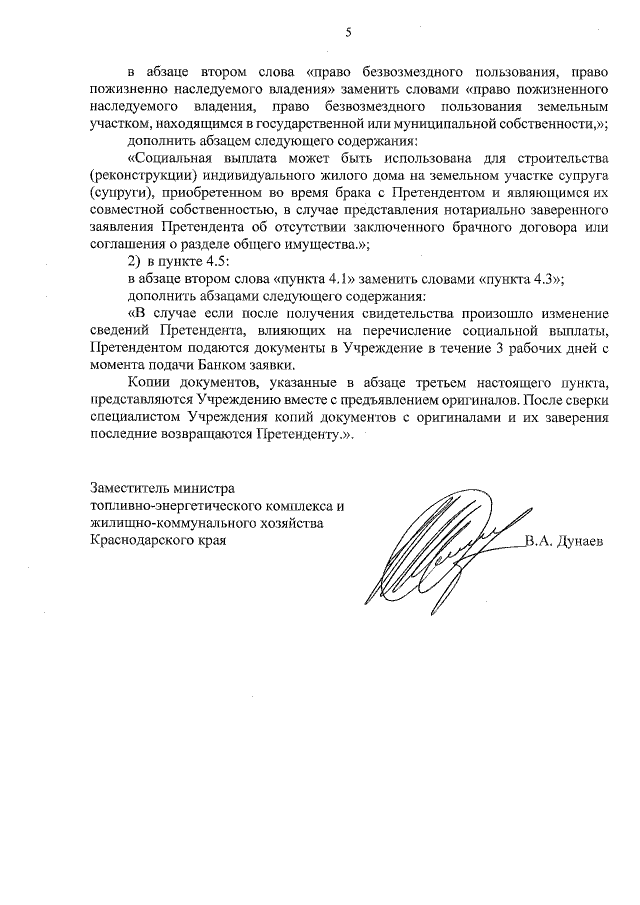 5

в абзаце втором слова «право безвозмездного пользования, право пожизненно наследуемого владения» заменить словами «право пожизненного наследуемого владения, право безвозмездного пользования земельным участком, находящимся в государственной или муниципальной собственности,»;

дополнить абзацем следующего содержания:

«Социальная выплата может быть использована для строительства (реконструкции) индивидуального жилого дома на земельном участке супруга (супруги), приобретенном во время брака с Претендентом и являющимся их совместной собственностью, в случае представления нотариально заверенного заявления Претендента об отсутствии заключенного брачного договора или соглашения о разделе общего имущества.»;

2) в пункте 4.5:

в абзаце втором слова «пункта 4.1» заменить словами «пункта 4.3»;

дополнить абзацами следующего содержания:

«В случае если после получения свидетельства произошло изменение сведений Претендента, влияющих на перечисление социальной выплаты, Претендентом подаются документы в Учреждение в течение 3 рабочих дней с момента подачи Банком заявки.

Копии документов, указанные в абзаце третьем настоящего пункта, представляются Учреждению вместе с предъявлением оригиналов. После сверки специалистом Учреждения копий документов с оригиналами и их заверения последние возвращаются Претенденту.».

Заместитель министра
топливно-энергетического комплекса и
жилищно-коммунального хозяйства
Краснодарского края

В.А. Дунаев